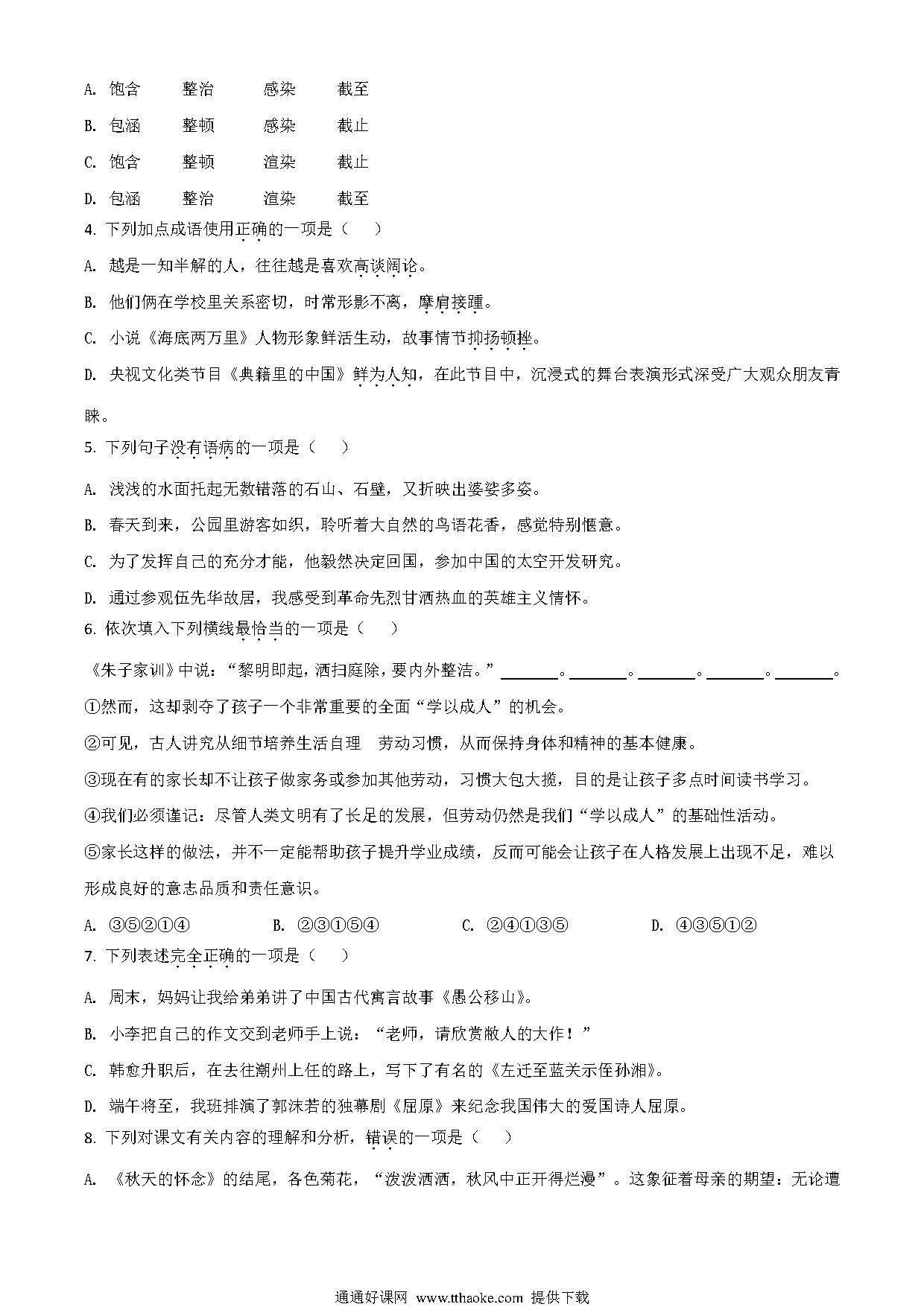 A. 饱含　　整治　　感染　　截至

B. 包涵　　整顿　　感染　　截止

C. 饱含　　整顿　　渲染　　截止

D. 包涵　　整治　　渲染　　截至

4. 下列加点成语使用正确的一项是（　）

A. 越是一知半解的人，往往越是喜欢高谈阔论。

B. 他们俩在学校里关系密切，时常形影不离，摩肩接踵。

C. 小说《海底两万里》人物形象鲜活生动，故事情节抑扬顿挫。

D. 央视文化类节目《典籍里的中国》鲜为人知，在此节目中，沉浸式的舞台表演形式深受广大观众朋友青睐。

5. 下列句子没有语病的一项是（　）

A. 浅浅的水面托起无数错落的石山、石壁，又折映出婆娑多姿。

B. 春天到来，公园里游客如织，聆听着大自然的鸟语花香，感觉特别惬意。

C. 为了发挥自己的充分才能，他毅然决定回国，参加中国的太空开发研究。

D. 通过参观伍先华故居，我感受到革命先烈甘洒热血的英雄主义情怀。

6. 依次填入下列横线最恰当的一项是（　）

《朱子家训》中说："黎明即起，洒扫庭除，要内外整洁。"________。________。________。________。________。

①然而，这却剥夺了孩子一个非常重要的全面"学以成人"的机会。

②可见，古人讲究从细节培养生活自理　劳动习惯，从而保持身体和精神的基本健康。

③现在有的家长却不让孩子做家务或参加其他劳动，习惯大包大揽，目的是让孩子多点时间读书学习。

④我们必须谨记：尽管人类文明有了长足的发展，但劳动仍然是我们"学以成人"的基础性活动。

⑤家长这样的做法，并不一定能帮助孩子提升学业成绩，反而可能会让孩子在人格发展上出现不足，难以形成良好的意志品质和责任意识。

A. ③⑤②①④　　B. ②③①⑤④　　C. ②④①③⑤　　D. ④③⑤①②

7. 下列表述完全正确的一项是（　）

A. 周末，妈妈让我给弟弟讲了中国古代寓言故事《愚公移山》。

B. 小李把自己的作文交到老师手上说："老师，请欣赏敝人的大作！"

C. 韩愈升职后，在去往潮州上任的路上，写下了有名的《左迁至蓝关示侄孙湘》。

D. 端午将至，我班排演了郭沫若的独幕剧《屈原》来纪念我国伟大的爱国诗人屈原。

8. 下列对课文有关内容的理解和分析，错误的一项是（　）

A. 《秋天的怀念》的结尾，各色菊花，"泼泼洒洒，秋风中正开得烂漫"。这象征着母亲的期望：无论遭

通通好课网　www.tthaoke.com　提供下载